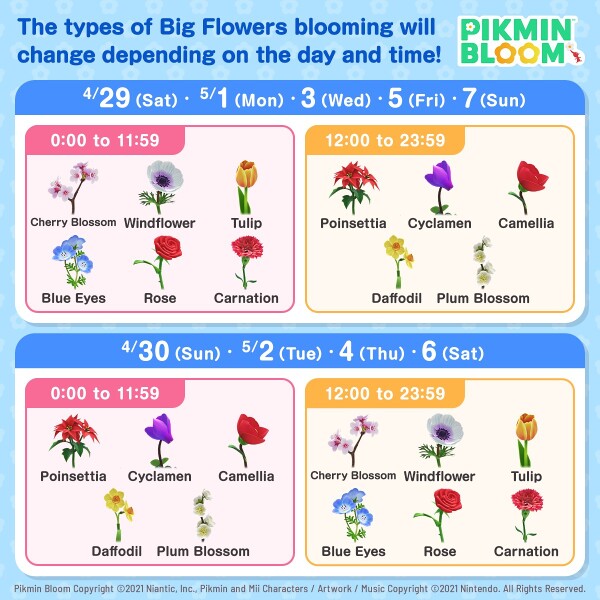 The types of Big Flowers blooming will change depending on the day and time!

PIKMIN BLOOM

4/29 (Sat) · 5/1 (Mon) · 3 (Wed) · 5 (Fri) · 7 (Sun)

0:00 to 11:59

Cherry Blossom Windflower Tulip

Blue Eyes Rose Carnation

12:00 to 23:59

Poinsettia Cyclamen Camellia

Daffodil Plum Blossom

4/30 (Sun) · 5/2 (Tue) · 4 (Thu) · 6 (Sat)

0:00 to 11:59

Poinsettia Cyclamen Camellia

Daffodil Plum Blossom

12:00 to 23:59

Cherry Blossom Windflower Tulip

Blue Eyes Rose Carnation

Pikmin Bloom Copyright ©2021 Niantic, Inc., Pikmin and Mii Characters / Artwork / Music Copyright ©2021 Nintendo. All Rights Reserved.